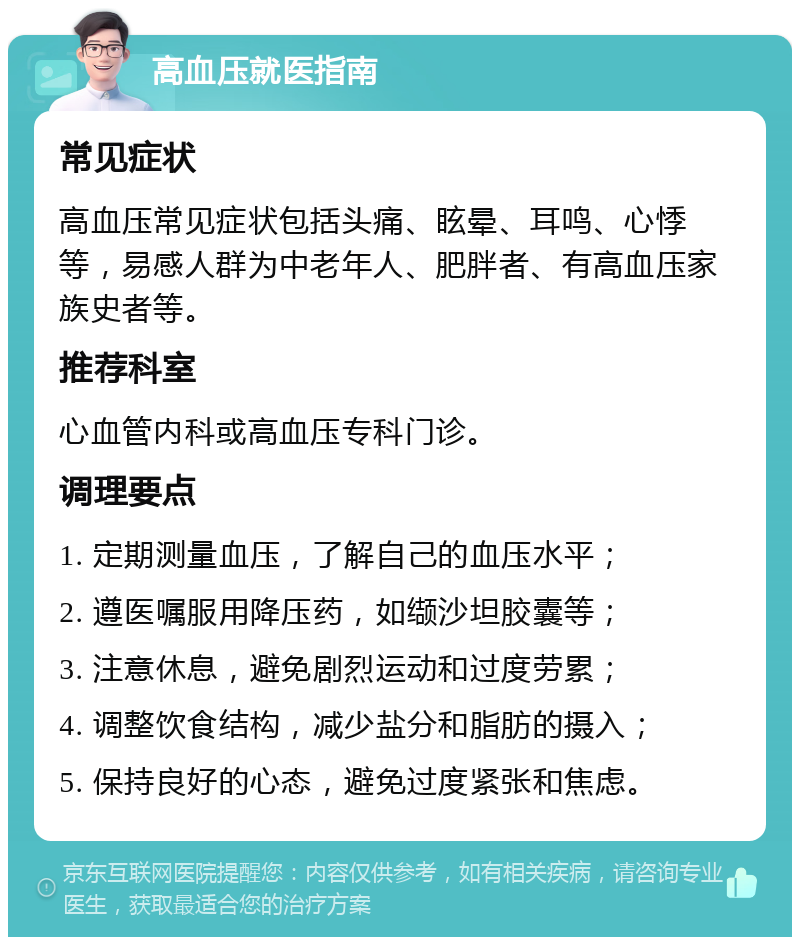 高血压就医指南

常见症状

高血压常见症状包括头痛、眩晕、耳鸣、心悸等，易感人群为中老年人、肥胖者、有高血压家族史者等。

推荐科室

心血管内科或高血压专科门诊。

调理要点

1. 定期测量血压，了解自己的血压水平；

2. 遵医嘱服用降压药，如缬沙坦胶囊等；

3. 注意休息，避免剧烈运动和过度劳累；

4. 调整饮食结构，减少盐分和脂肪的摄入；

5. 保持良好的心态，避免过度紧张和焦虑。

京东互联网医院提醒您：内容仅供参考，如有相关疾病，请咨询专业医生，获取最适合您的治疗方案